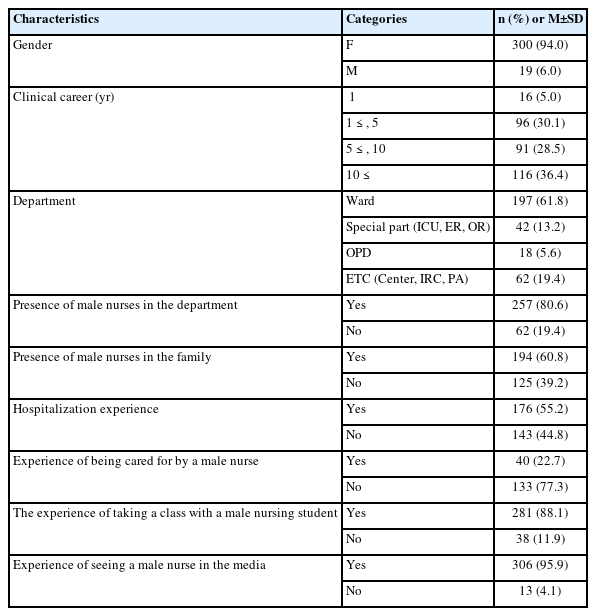 | Characteristics | Categories | n (%) or M±SD |
|---|---|---|
| Gender | F | 300 (94.0) |
| | M | 19 (6.0) |
| Clinical career (yr) | 1 | 16 (5.0) |
| | 1 ≤ , 5 | 96 (30.1) |
| | 5 ≤ , 10 | 91 (28.5) |
| | 10 ≤ | 116 (36.4) |
| Department | Ward | 197 (61.8) |
| | Special part (ICU, ER, OR) | 42 (13.2) |
| | OPD | 18 (5.6) |
| | ETC (Center, IRC, PA) | 62 (19.4) |
| Presence of male nurses in the department | Yes | 257 (80.6) |
| | No | 62 (19.4) |
| Presence of male nurses in the family | Yes | 194 (60.8) |
| | No | 125 (39.2) |
| Hospitalization experience | Yes | 176 (55.2) |
| | No | 143 (44.8) |
| Experience of being cared for by a male nurse | Yes | 40 (22.7) |
| | No | 133 (77.3) |
| The experience of taking a class with a male nursing student | Yes | 281 (88.1) |
| | No | 38 (11.9) |
| Experience of seeing a male nurse in the media | Yes | 306 (95.9) |
| | No | 13 (4.1) |